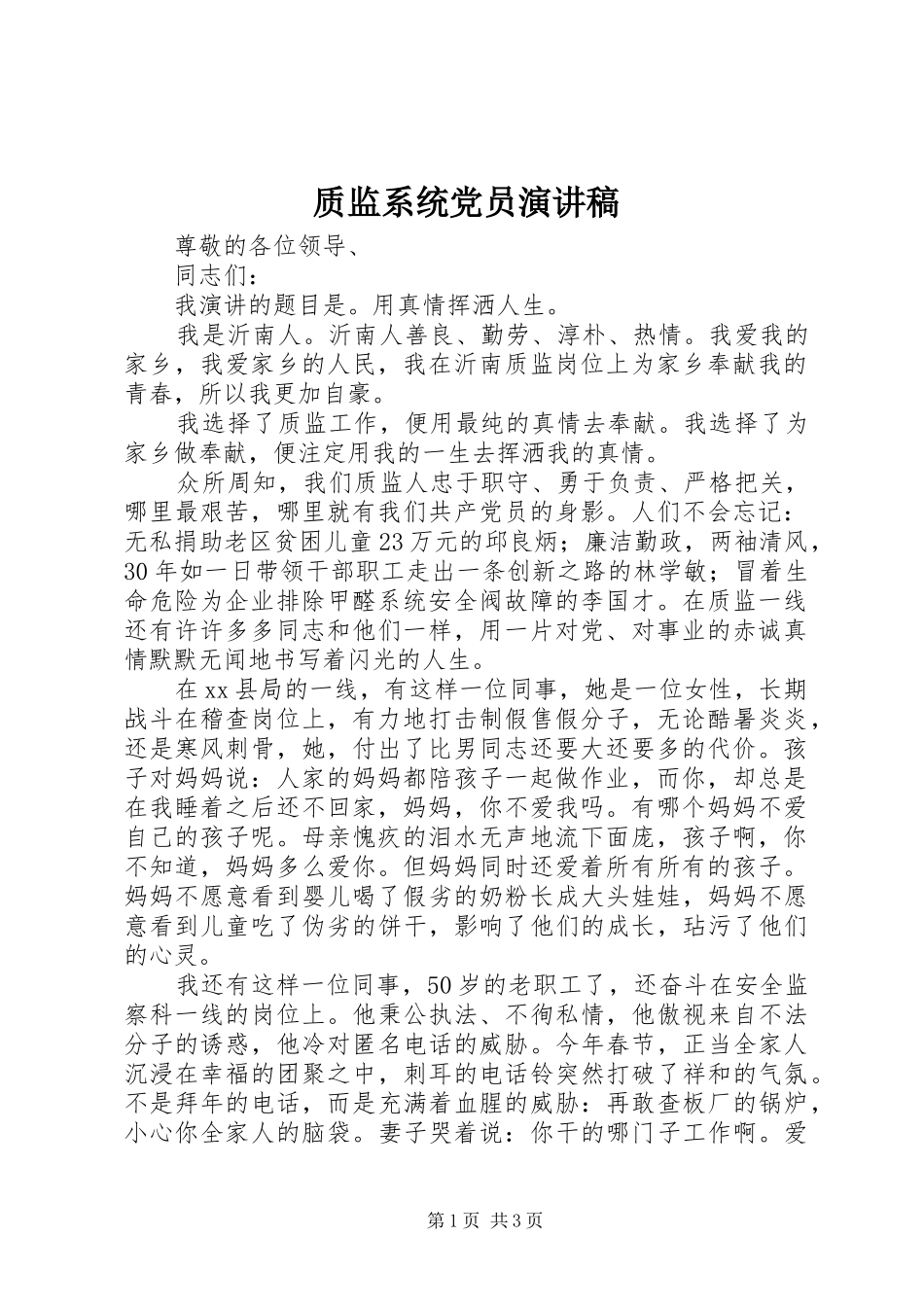 质监系统党员演讲稿

尊敬的各位领导、

同志们：

我演讲的题目是。用真情挥洒人生。

我是沂南人。沂南人善良、勤劳、淳朴、热情。我爱我的家乡，我爱家乡的人民，我在沂南质监岗位上为家乡奉献我的青春，所以我更加自豪。

我选择了质监工作，便用最纯的真情去奉献。我选择了为家乡做奉献，便注定用我的一生去挥洒我的真情。

众所周知，我们质监人忠于职守、勇于负责、严格把关，哪里最艰苦，哪里就有我们共产党员的身影。人们不会忘记：无私捐助老区贫困儿童23万元的邱良炳；廉洁勤政，两袖清风，30年如一日带领干部职工走出一条创新之路的林学敏；冒着生命危险为企业排除甲醛系统安全阀故障的李国才。在质监一线还有许许多多同志和他们一样，用一片对党、对事业的赤诚真情默默无闻地书写着闪光的人生。

在xx县局的一线，有这样一位同事，她是一位女性，长期战斗在稽查岗位上，有力地打击制假售假分子，无论酷暑炎炎，还是寒风刺骨，她，付出了比男同志还要大还要多的代价。孩子对妈妈说：人家的妈妈都陪孩子一起做作业，而你，却总是在我睡着之后还不回家，妈妈，你不爱我吗。有哪个妈妈不爱自己的孩子呢。母亲愧疚的泪水无声地流下面庞，孩子啊，你不知道，妈妈多么爱你。但妈妈同时还爱着所有所有的孩子。妈妈不愿意看到婴儿喝了假劣的奶粉长成大头娃娃，妈妈不愿意看到儿童吃了伪劣的饼干，影响了他们的成长，玷污了他们的心灵。

我还有这样一位同事，50岁的老职工了，还奋斗在安全监察科一线的岗位上。他秉公执法、不徇私情，他傲视来自不法分子的诱惑，他冷对匿名电话的威胁。今年春节，正当全家人沉浸在幸福的团聚之中，刺耳的电话铃突然打破了祥和的气氛。不是拜年的电话，而是充满着血腥的威胁：再敢查板厂的锅炉，小心你全家人的脑袋。妻子哭着说：你干的哪门子工作啊。爱

第1页 共3页